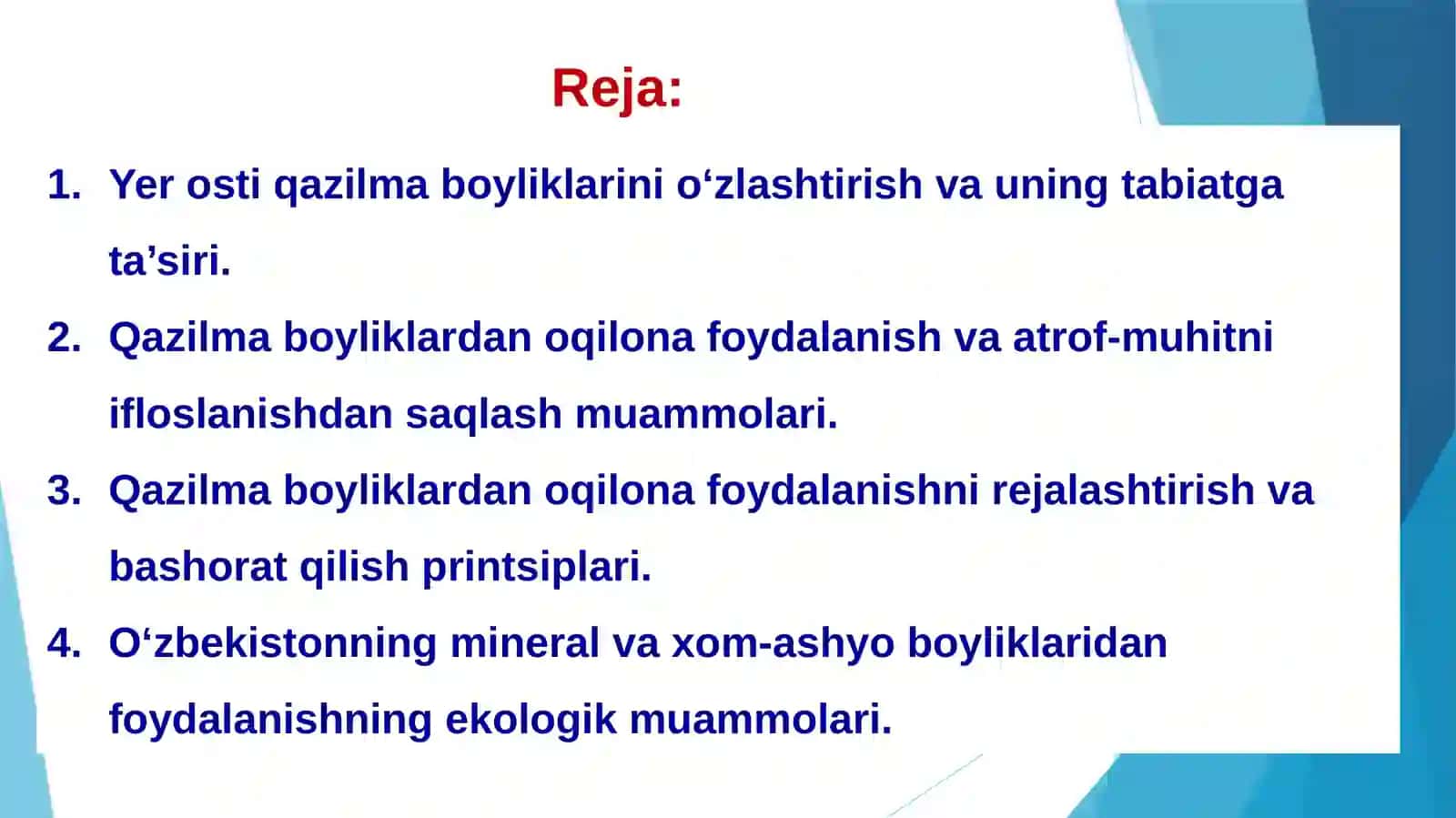 Reja:

1. Yer osti qazilma boyliklarini o‘zlashtirish va uning tabiatga ta’siri.
2. Qazilma boyliklardan oqilona foydalanish va atrof-muhitni ifloslanishdan saqlash muammolari.
3. Qazilma boyliklardan oqilona foydalanishni rejalashtirish va bashorat qilish printsiplari.
4. O‘zbekistonning mineral va xom-ashyo boyliklaridan foydalanishning ekologik muammolari.